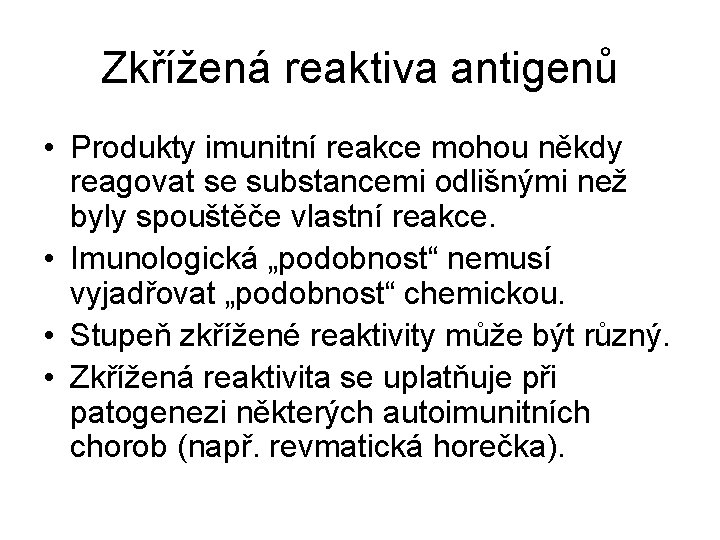 Zkřížená reaktiva antigenů

• Produkty imunitní reakce mohou někdy reagovat se substancemi odlišnými než byly spouštěče vlastní reakce.
• Imunologická „podobnost“ nemusí vyjadřovat „podobnost“ chemickou.
• Stupeň zkřížené reaktivity může být různý.
• Zkřížená reaktivita se uplatňuje při patogenezi některých autoimunitních chorob (např. revmatická horečka).